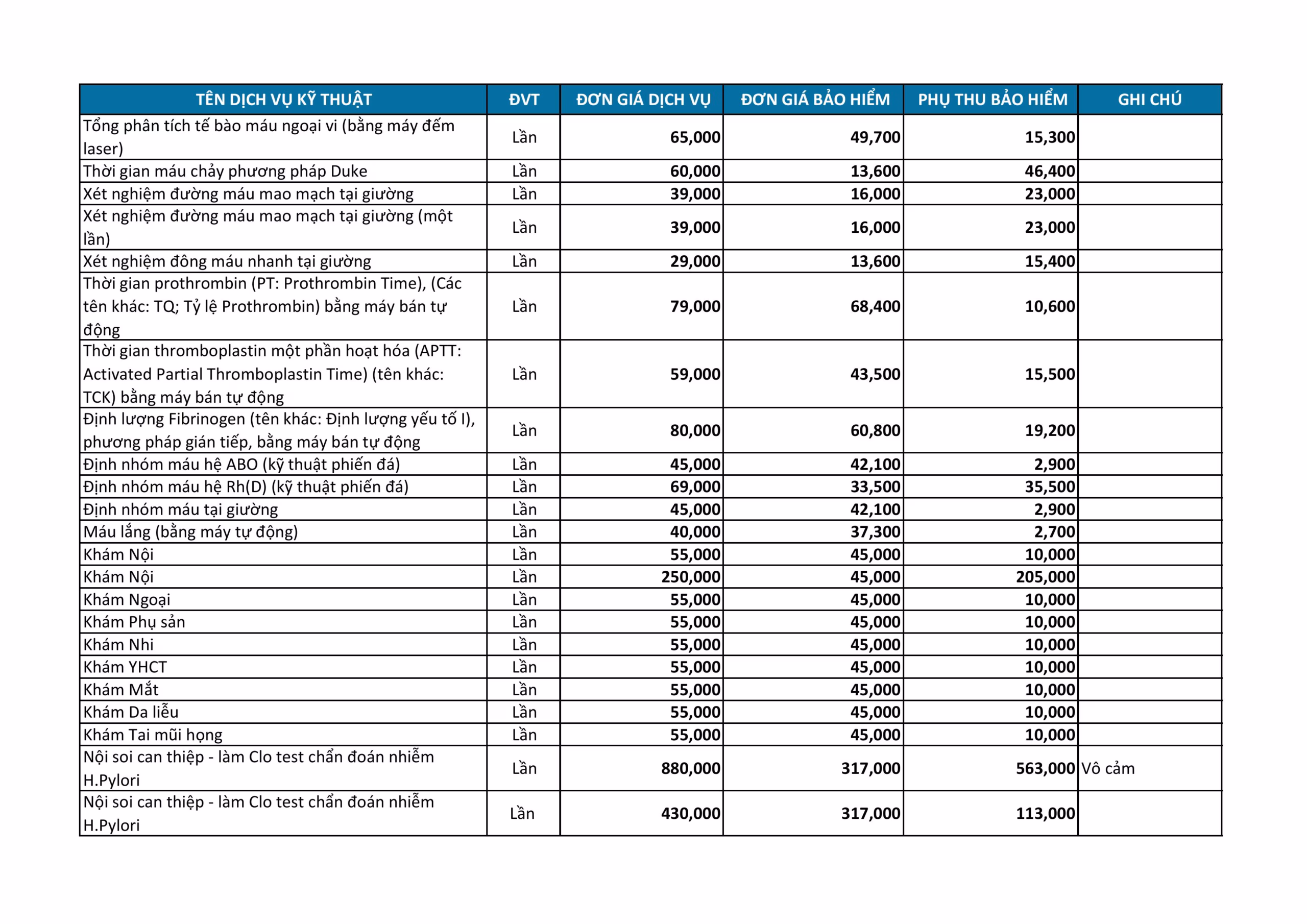 | TÊN DỊCH VỤ KỸ THUẬT | ĐVT | ĐƠN GIÁ DỊCH VỤ | ĐƠN GIÁ BẢO HIỂM | PHỤ THU BẢO HIỂM | GHI CHÚ |
|---|---|---|---|---|---|
| Tổng phân tích tế bào máu ngoại vi (bằng máy đếm laser) | Lần | 65,000 | 49,700 | 15,300 | |
| Thời gian máu chảy phương pháp Duke | Lần | 60,000 | 13,600 | 46,400 | |
| Xét nghiệm đường máu mao mạch tại giường | Lần | 39,000 | 16,000 | 23,000 | |
| Xét nghiệm đường máu mao mạch tại giường (một lần) | Lần | 39,000 | 16,000 | 23,000 | |
| Xét nghiệm đông máu nhanh tại giường | Lần | 29,000 | 13,600 | 15,400 | |
| Thời gian prothrombin (PT: Prothrombin Time), (Các tên khác: TQ; Tỷ lệ Prothrombin) bằng máy bán tự động | Lần | 79,000 | 68,400 | 10,600 | |
| Thời gian thromboplastin một phần hoạt hóa (APTT: Activated Partial Thromboplastin Time) (tên khác: TCK) bằng máy bán tự động | Lần | 59,000 | 43,500 | 15,500 | |
| Định lượng Fibrinogen (tên khác: Định lượng yếu tố I), phương pháp gián tiếp, bằng máy bán tự động | Lần | 80,000 | 60,800 | 19,200 | |
| Định nhóm máu hệ ABO (kỹ thuật phiến đá) | Lần | 45,000 | 42,100 | 2,900 | |
| Định nhóm máu hệ Rh(D) (kỹ thuật phiến đá) | Lần | 69,000 | 33,500 | 35,500 | |
| Định nhóm máu tại giường | Lần | 45,000 | 42,100 | 2,900 | |
| Máu lắng (bằng máy tự động) | Lần | 40,000 | 37,300 | 2,700 | |
| Khám Nội | Lần | 55,000 | 45,000 | 10,000 | |
| Khám Nội | Lần | 250,000 | 45,000 | 205,000 | |
| Khám Ngoại | Lần | 55,000 | 45,000 | 10,000 | |
| Khám Phụ sản | Lần | 55,000 | 45,000 | 10,000 | |
| Khám Nhi | Lần | 55,000 | 45,000 | 10,000 | |
| Khám YHCT | Lần | 55,000 | 45,000 | 10,000 | |
| Khám Mắt | Lần | 55,000 | 45,000 | 10,000 | |
| Khám Da liễu | Lần | 55,000 | 45,000 | 10,000 | |
| Khám Tai mũi họng | Lần | 55,000 | 45,000 | 10,000 | |
| Nội soi can thiệp - làm Clo test chẩn đoán nhiễm H.Pylori | Lần | 880,000 | 317,000 | 563,000 | Vô cảm |
| Nội soi can thiệp - làm Clo test chẩn đoán nhiễm H.Pylori | Lần | 430,000 | 317,000 | 113,000 | |